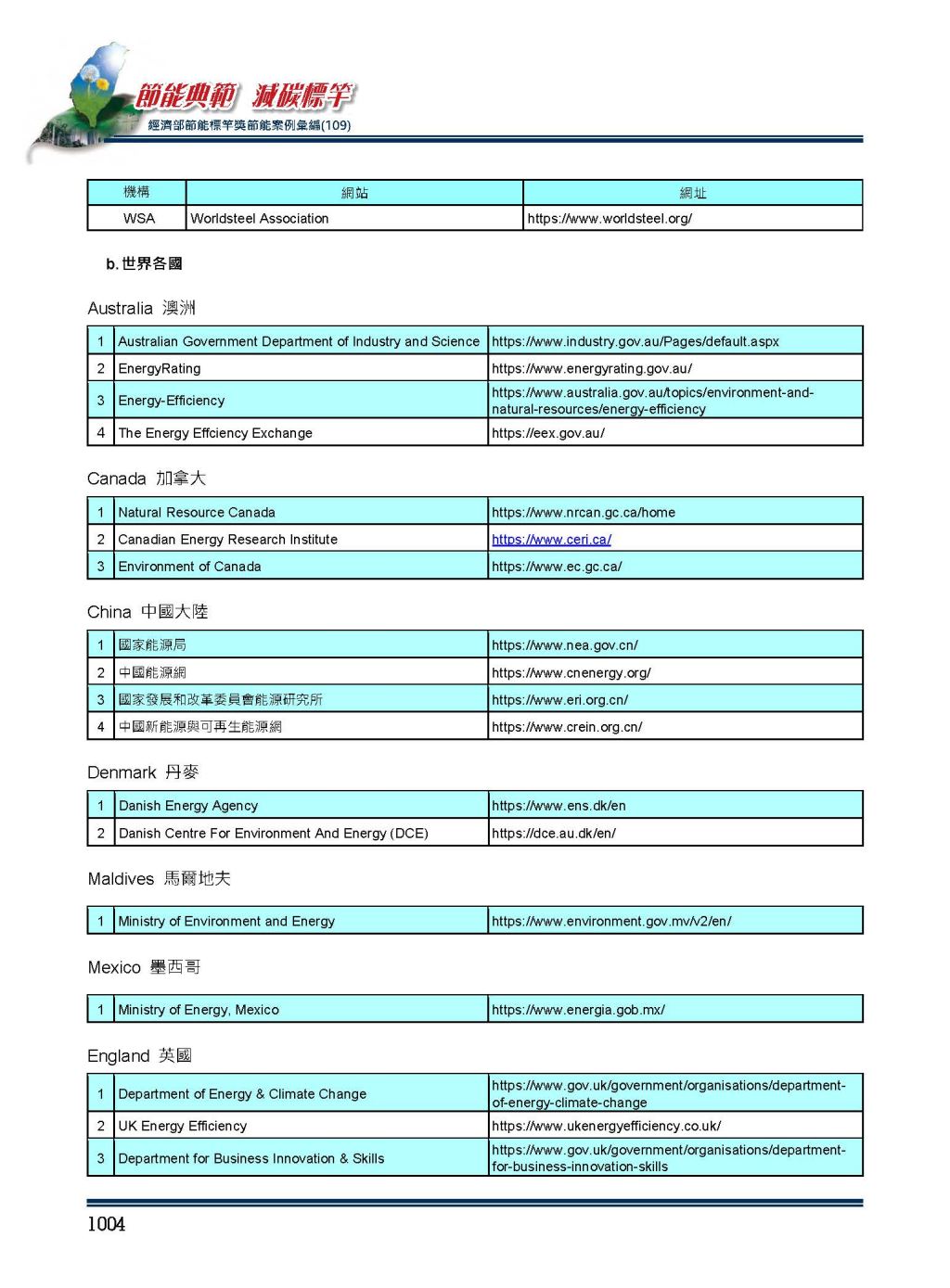 節能典範 減碳標竿
經濟部節能標竿獎節能案例彙編(109)

| 機構 | 網站 | 網址 |
|---|---|---|
| WSA | Worldsteel Association | https://www.worldsteel.org/ |

b. 世界各國

Australia 澳洲

| 1 | Australian Government Department of Industry and Science | https://www.industry.gov.au/Pages/default.aspx |
|---|---|---|
| 2 | EnergyRating | https://www.energyrating.gov.au/ |
| 3 | Energy-Efficiency | https://www.australia.gov.au/topics/environment-and-natural-resources/energy-efficiency |
| 4 | The Energy Effciency Exchange | https://eex.gov.au/ |

Canada 加拿大

| 1 | Natural Resource Canada | https://www.nrcan.gc.ca/home |
|---|---|---|
| 2 | Canadian Energy Research Institute | https://www.ceri.ca/ |
| 3 | Environment of Canada | https://www.ec.gc.ca/ |

China 中國大陸

| 1 | 國家能源局 | https://www.nea.gov.cn/ |
|---|---|---|
| 2 | 中國能源網 | https://www.cnenergy.org/ |
| 3 | 國家發展和改革委員會能源研究所 | https://www.eri.org.cn/ |
| 4 | 中國新能源與可再生能源網 | https://www.crein.org.cn/ |

Denmark 丹麥

| 1 | Danish Energy Agency | https://www.ens.dk/en |
|---|---|---|
| 2 | Danish Centre For Environment And Energy (DCE) | https://dce.au.dk/en/ |

Maldives 馬爾地夫

| 1 | Ministry of Environment and Energy | https://www.environment.gov.mv/v2/en/ |
|---|---|---|

Mexico 墨西哥

| 1 | Ministry of Energy, Mexico | https://www.energia.gob.mx/ |
|---|---|---|

England 英國

| 1 | Department of Energy & Climate Change | https://www.gov.uk/government/organisations/department-of-energy-climate-change |
|---|---|---|
| 2 | UK Energy Efficiency | https://www.ukenergyefficiency.co.uk/ |
| 3 | Department for Business Innovation & Skills | https://www.gov.uk/government/organisations/department-for-business-innovation-skills |

1004